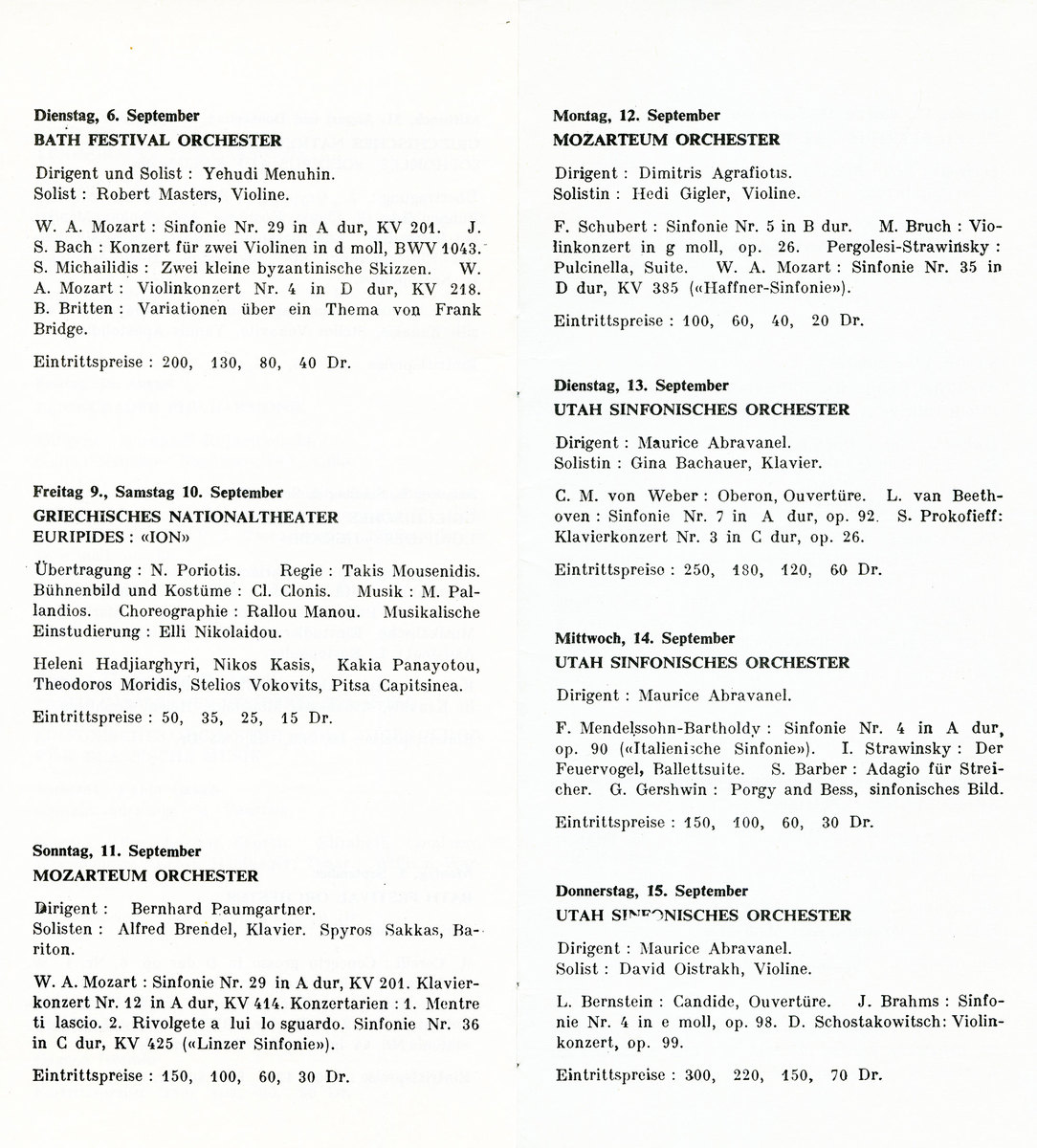 Dienstag, 6. September
BATH FESTIVAL ORCHESTER

Dirigent und Solist : Yehudi Menuhin.
Solist : Robert Masters, Violine.

W. A. Mozart : Sinfonie Nr. 29 in A dur, KV 201. J. S. Bach : Konzert für zwei Violinen in d moll, BWV 1043. S. Michailidis : Zwei kleine byzantinische Skizzen. W. A. Mozart : Violinkonzert Nr. 4 in D dur, KV 218. B. Britten : Variationen über ein Thema von Frank Bridge.

Eintrittspreise : 200, 130, 80, 40 Dr.

Freitag 9., Samstag 10. September
GRIECHISCHES NATIONALTHEATER
EURIPIDES : «ION»

Übertragung : N. Poriotis. Regie : Takis Mousenidis. Bühnenbild und Kostüme : Cl. Clonis. Musik : M. Pallandios. Choreographie : Rallou Manou. Musikalische Einstudierung : Elli Nikolaidou.

Heleni Hadjiarghyri, Nikos Kasis, Kakia Panayotou, Theodoros Moridis, Stelios Vokovits, Pitsa Capitsinea.

Eintrittspreise : 50, 35, 25, 15 Dr.

Sonntag, 11. September
MOZARTEUM ORCHESTER

Dirigent : Bernhard Paumgartner.
Solisten : Alfred Brendel, Klavier. Spyros Sakkas, Bariton.

W. A. Mozart : Sinfonie Nr. 29 in A dur, KV 201. Klavierkonzert Nr. 12 in A dur, KV 414. Konzertarien : 1. Mentre ti lascio. 2. Rivolgete a lui lo sguardo. Sinfonie Nr. 36 in C dur, KV 425 («Linzer Sinfonie»).

Eintrittspreise : 150, 100, 60, 30 Dr.

Montag, 12. September
MOZARTEUM ORCHESTER

Dirigent : Dimitris Agrafiotis.
Solistin : Hedi Gigler, Violine.

F. Schubert : Sinfonie Nr. 5 in B dur. M. Bruch : Violinkonzert in g moll, op. 26. Pergolesi-Strawinsky : Pulcinella, Suite. W. A. Mozart : Sinfonie Nr. 35 in D dur, KV 385 («Haffner-Sinfonie»).

Eintrittspreise : 100, 60, 40, 20 Dr.

Dienstag, 13. September
UTAH SINFONISCHES ORCHESTER

Dirigent : Maurice Abravanel.
Solistin : Gina Bachauer, Klavier.

C. M. von Weber : Oberon, Ouvertüre. L. van Beethoven : Sinfonie Nr. 7 in A dur, op. 92. S. Prokofieff: Klavierkonzert Nr. 3 in C dur, op. 26.

Eintrittspreise : 250, 180, 120, 60 Dr.

Mittwoch, 14. September
UTAH SINFONISCHES ORCHESTER

Dirigent : Maurice Abravanel.

F. Mendelssohn-Bartholdy : Sinfonie Nr. 4 in A dur, op. 90 («Italienische Sinfonie»). I. Strawinsky : Der Feuervogel, Ballettsuite. S. Barber : Adagio für Streicher. G. Gershwin : Porgy and Bess, sinfonisches Bild.

Eintrittspreise : 150, 100, 60, 30 Dr.

Donnerstag, 15. September
UTAH SINFONISCHES ORCHESTER

Dirigent : Maurice Abravanel.
Solist : David Oistrakh, Violine.

L. Bernstein : Candide, Ouvertüre. J. Brahms : Sinfonie Nr. 4 in e moll, op. 98. D. Schostakowitsch: Violinkonzert, op. 99.

Eintrittspreise : 300, 220, 150, 70 Dr.